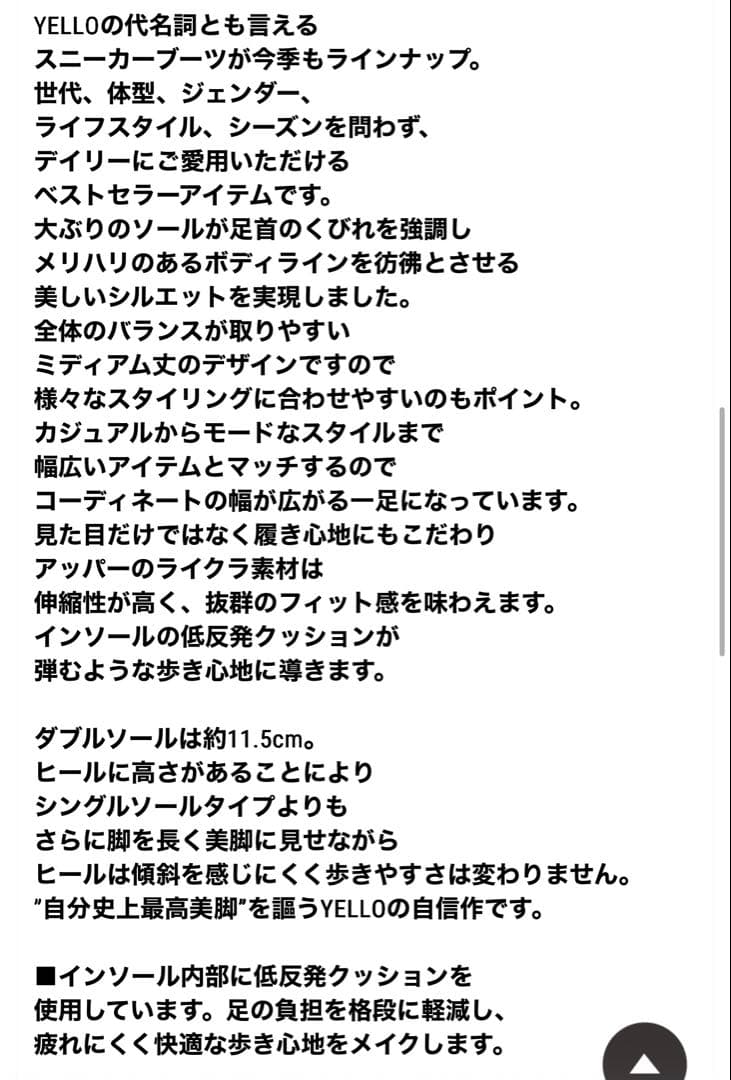 YELLOの代名詞とも言える
スニーカーブーツが今季もラインナップ。
世代、体型、ジェンダー、
ライフスタイル、シーズンを問わず、
デイリーにご愛用いただける
ベストセラーアイテムです。
大ぶりのソールが足首のくびれを強調し
メリハリのあるボディラインを彷彿とさせる
美しいシルエットを実現しました。
全体のバランスが取りやすい
ミディアム丈のデザインですので
様々なスタイリングに合わせやすいのもポイント。
カジュアルからモードなスタイルまで
幅広いアイテムとマッチするので
コーディネートの幅が広がる一足になっています。
見た目だけではなく履き心地にもこだわり
アッパーのライクラ素材は
伸縮性が高く、抜群のフィット感を味わえます。
インソールの低反発クッションが
弾むような歩き心地に導きます。

ダブルソールは約11.5cm。
ヒールに高さがあることにより
シングルソールタイプよりも
さらに脚を長く美脚に見せながら
ヒールは傾斜を感じにくく歩きやすさは変わりません。
"自分史上最高美脚"を謳うYELLOの自信作です。

■インソール内部に低反発クッションを
使用しています。足の負担を格段に軽減し、
疲れにくく快適な歩き心地をメイクします。